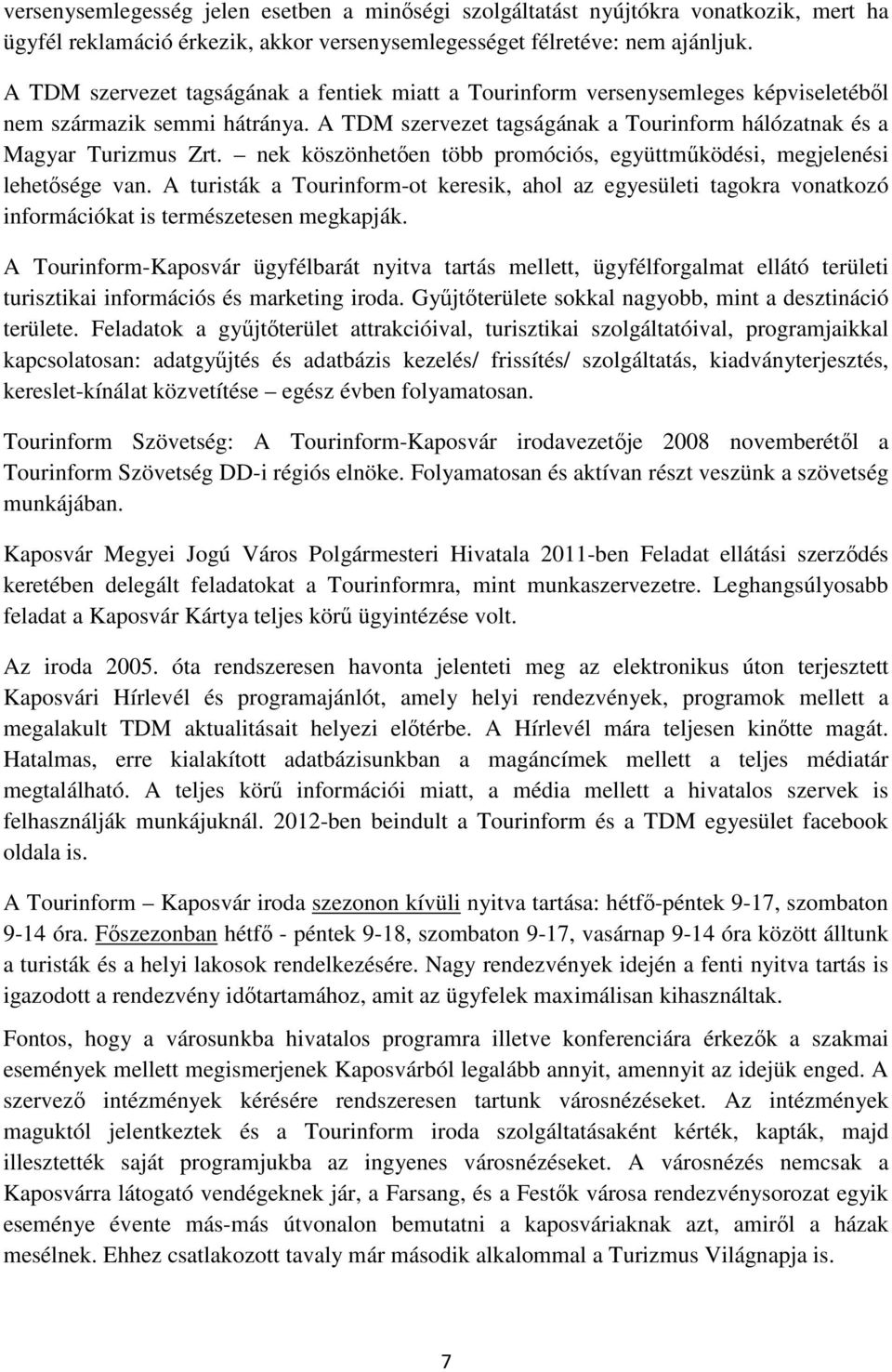 versenysemlegesség jelen esetben a minőségi szolgáltatást nyújtókra vonatkozik, mert ha ügyfél reklamáció érkezik, akkor versenysemlegességet félretéve: nem ajánljuk. A TDM szervezet tagságának a fentiek miatt a Tourinform versenysemleges képviseletéből nem származik semmi hátránya. A TDM szervezet tagságának a Tourinform hálózatnak és a Magyar Turizmus Zrt. – nek köszönhetően több promóciós, együttműködési, megjelenési lehetősége van. A turisták a Tourinform-ot keresik, ahol az egyesületi tagokra vonatkozó információkat is természetesen megkapják.

A Tourinform-Kaposvár ügyfélbarát nyitva tartás mellett, ügyfélforgalmat ellátó területi turisztikai információs és marketing iroda. Gyűjtőterülete sokkal nagyobb, mint a desztináció területe. Feladatok a gyűjtőterület attrakcióival, turisztikai szolgáltatóival, programjaikkal kapcsolatosan: adatgyűjtés és adatbázis kezelés/ frissítés/ szolgáltatás, kiadványterjesztés, kereslet-kínálat közvetítése – egész évben folyamatosan.

Tourinform Szövetség: A Tourinform-Kaposvár irodavezetője 2008 novemberétől a Tourinform Szövetség DD-i régiós elnöke. Folyamatosan és aktívan részt veszünk a szövetség munkájában.

Kaposvár Megyei Jogú Város Polgármesteri Hivatala 2011-ben Feladat ellátási szerződés keretében delegált feladatokat a Tourinformra, mint munkaszervezetre. Leghangsúlyosabb feladat a Kaposvár Kártya teljes körű ügyintézése volt.

Az iroda 2005. óta rendszeresen havonta jelenteti meg az elektronikus úton terjesztett Kaposvári Hírlevél és programajánlót, amely helyi rendezvények, programok mellett a megalakult TDM aktualitásait helyezi előtérbe. A Hírlevél mára teljesen kinőtte magát. Hatalmas, erre kialakított adatbázisunkban a magáncímek mellett a teljes médiatár megtalálható. A teljes körű információi miatt, a média mellett a hivatalos szervek is felhasználják munkájuknál. 2012-ben beindult a Tourinform és a TDM egyesület facebook oldala is.

A Tourinform – Kaposvár iroda szezonon kívüli nyitva tartása: hétfő-péntek 9-17, szombaton 9-14 óra. Főszezonban hétfő - péntek 9-18, szombaton 9-17, vasárnap 9-14 óra között álltunk a turisták és a helyi lakosok rendelkezésére. Nagy rendezvények idején a fenti nyitva tartás is igazodott a rendezvény időtartamához, amit az ügyfelek maximálisan kihasználtak.

Fontos, hogy a városunkba hivatalos programra illetve konferenciára érkezők a szakmai események mellett megismerjenek Kaposvárból legalább annyit, amennyit az idejük enged. A szervező intézmények kérésére rendszeresen tartunk városnézéseket. Az intézmények maguktól jelentkeztek és a Tourinform iroda szolgáltatásaként kérték, kapták, majd illesztették saját programjukba az ingyenes városnézéseket. A városnézés nemcsak a Kaposvárra látogató vendégeknek jár, a Farsang, és a Festők városa rendezvénysorozat egyik eseménye évente más-más útvonalon bemutatni a kaposváriaknak azt, amiről a házak mesélnek. Ehhez csatlakozott tavaly már második alkalommal a Turizmus Világnapja is.

7